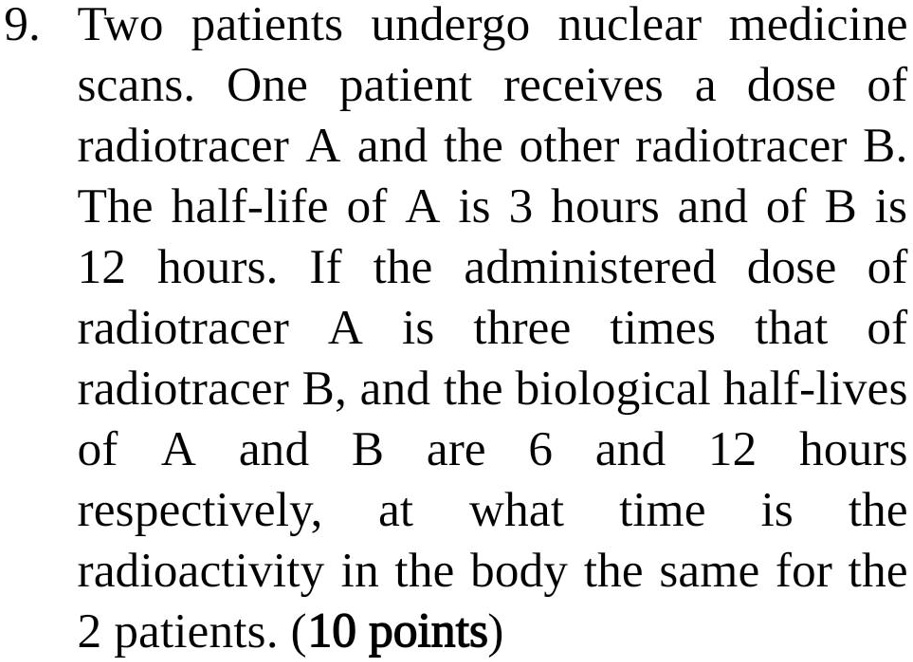 9. Two patients undergo nuclear medicine scans. One patient receives a dose of radiotracer A and the other radiotracer B. The half-life of A is 3 hours and of B is 12 hours. If the administered dose of radiotracer A is three times that of radiotracer B, and the biological half-lives of A and B are 6 and 12 hours respectively, at what time is the radioactivity in the body the same for the 2 patients. (10 points)